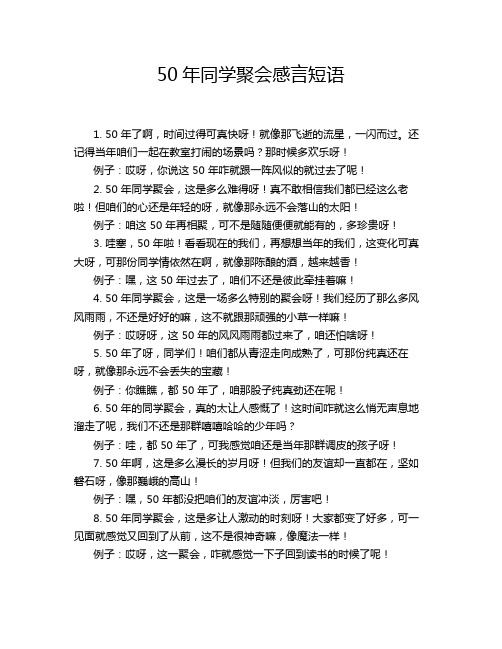 50 年同学聚会感言短语

1. 50 年了啊，时间过得可真快呀！就像那飞逝的流星，一闪而过。还记得当年咱们一起在教室打闹的场景吗？那时候多欢乐呀！

例子：哎呀，你说这 50 年咋就跟一阵风似的就过去了呢！

2. 50 年同学聚会，这是多么难得呀！真不敢相信我们都已经这么老啦！但咱们的心还是年轻的呀，就像那永远不会落山的太阳！

例子：咱这 50 年再相聚，可不是随随便便就能有的，多珍贵呀！

3. 哇塞，50 年啦！看看现在的我们，再想想当年的我们，这变化可真大呀，可那份同学情依然在啊，就像那陈酿的酒，越来越香！

例子：嘿，这 50 年过去了，咱们不还是彼此牵挂着嘛！

4. 50 年同学聚会，这是一场多么特别的聚会呀！我们经历了那么多风风雨雨，不还是好好的嘛，这不就跟那顽强的小草一样嘛！

例子：哎呀呀，这 50 年的风风雨雨都过来了，咱还怕啥呀！

5. 50 年了呀，同学们！咱们都从青涩走向成熟了，可那份纯真还在呀，就像那永远不会丢失的宝藏！

例子：你瞧瞧，都 50 年了，咱那股子纯真劲还在呢！

6. 50 年的同学聚会，真的太让人感慨了！这时间咋就这么悄无声息地溜走了呢，我们不还是那群嘻嘻哈哈的少年吗？

例子：哇，都 50 年了，可我感觉咱还是当年那群调皮的孩子呀！

7. 50 年啊，这是多么漫长的岁月呀！但我们的友谊却一直都在，坚如磐石呀，像那巍峨的高山！

例子：嘿，50 年都没把咱们的友谊冲淡，厉害吧！

8. 50 年同学聚会，这是多让人激动的时刻呀！大家都变了好多，可一见面就感觉又回到了从前，这不是很神奇嘛，像魔法一样！

例子：哎呀，这一聚会，咋就感觉一下子回到读书的时候了呢！